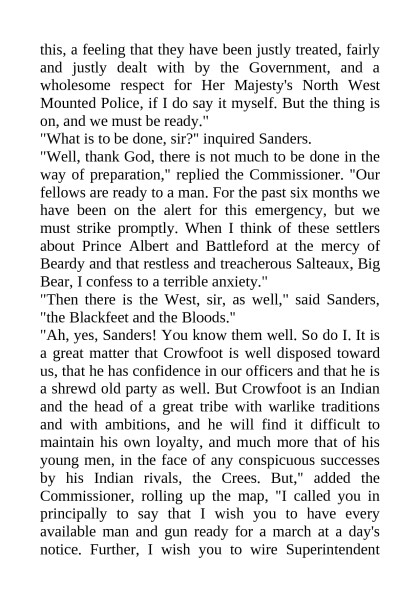 this, a feeling that they have been justly treated, fairly and justly dealt with by the Government, and a wholesome respect for Her Majesty's North West Mounted Police, if I do say it myself. But the thing is on, and we must be ready."

"What is to be done, sir?" inquired Sanders.

"Well, thank God, there is not much to be done in the way of preparation," replied the Commissioner. "Our fellows are ready to a man. For the past six months we have been on the alert for this emergency, but we must strike promptly. When I think of these settlers about Prince Albert and Battleford at the mercy of Beardy and that restless and treacherous Salteaux, Big Bear, I confess to a terrible anxiety."

"Then there is the West, sir, as well," said Sanders, "the Blackfeet and the Bloods."

"Ah, yes, Sanders! You know them well. So do I. It is a great matter that Crowfoot is well disposed toward us, that he has confidence in our officers and that he is a shrewd old party as well. But Crowfoot is an Indian and the head of a great tribe with warlike traditions and with ambitions, and he will find it difficult to maintain his own loyalty, and much more that of his young men, in the face of any conspicuous successes by his Indian rivals, the Crees. But," added the Commissioner, rolling up the map, "I called you in principally to say that I wish you to have every available man and gun ready for a march at a day's notice. Further, I wish you to wire Superintendent